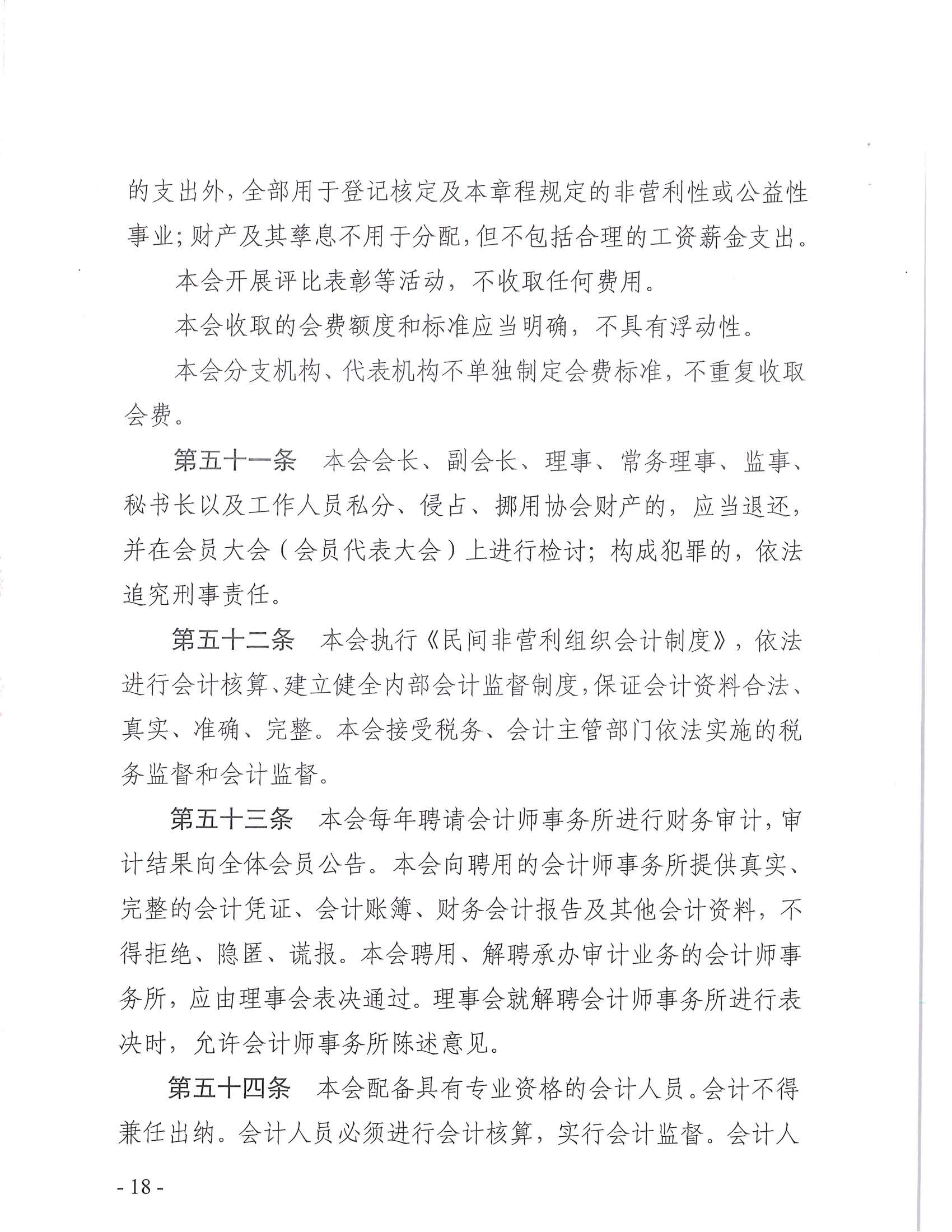 的支出外，全部用于登记核定及本章程规定的非营利性或公益性事业；财产及其孳息不用于分配，但不包括合理的工资薪金支出。

本会开展评比表彰等活动，不收取任何费用。

本会收取的会费额度和标准应当明确，不具有浮动性。

本会分支机构、代表机构不单独制定会费标准，不重复收取会费。

第五十一条 本会会长、副会长、理事、常务理事、监事、秘书长以及工作人员私分、侵占、挪用协会财产的，应当退还，并在会员大会（会员代表大会）上进行检讨；构成犯罪的，依法追究刑事责任。

第五十二条 本会执行《民间非营利组织会计制度》，依法进行会计核算、建立健全内部会计监督制度，保证会计资料合法、真实、准确、完整。本会接受税务、会计主管部门依法实施的税务监督和会计监督。

第五十三条 本会每年聘请会计师事务所进行财务审计，审计结果向全体会员公告。本会向聘用的会计师事务所提供真实、完整的会计凭证、会计账簿、财务会计报告及其他会计资料，不得拒绝、隐匿、谎报。本会聘用、解聘承办审计业务的会计师事务所，应由理事会表决通过。理事会就解聘会计师事务所进行表决时，允许会计师事务所陈述意见。

第五十四条 本会配备具有专业资格的会计人员。会计不得兼任出纳。会计人员必须进行会计核算，实行会计监督。会计人

- 18 -